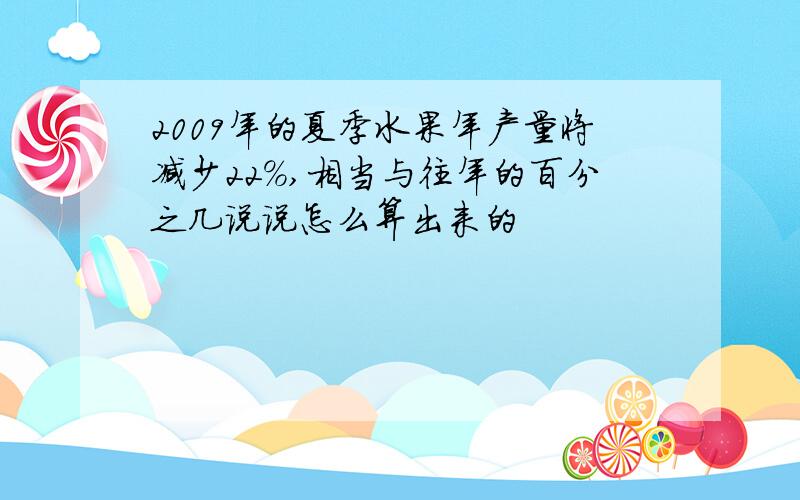 2009年的夏季水果年产量将减少22%,相当与往年的百分之几说说怎么算出来的